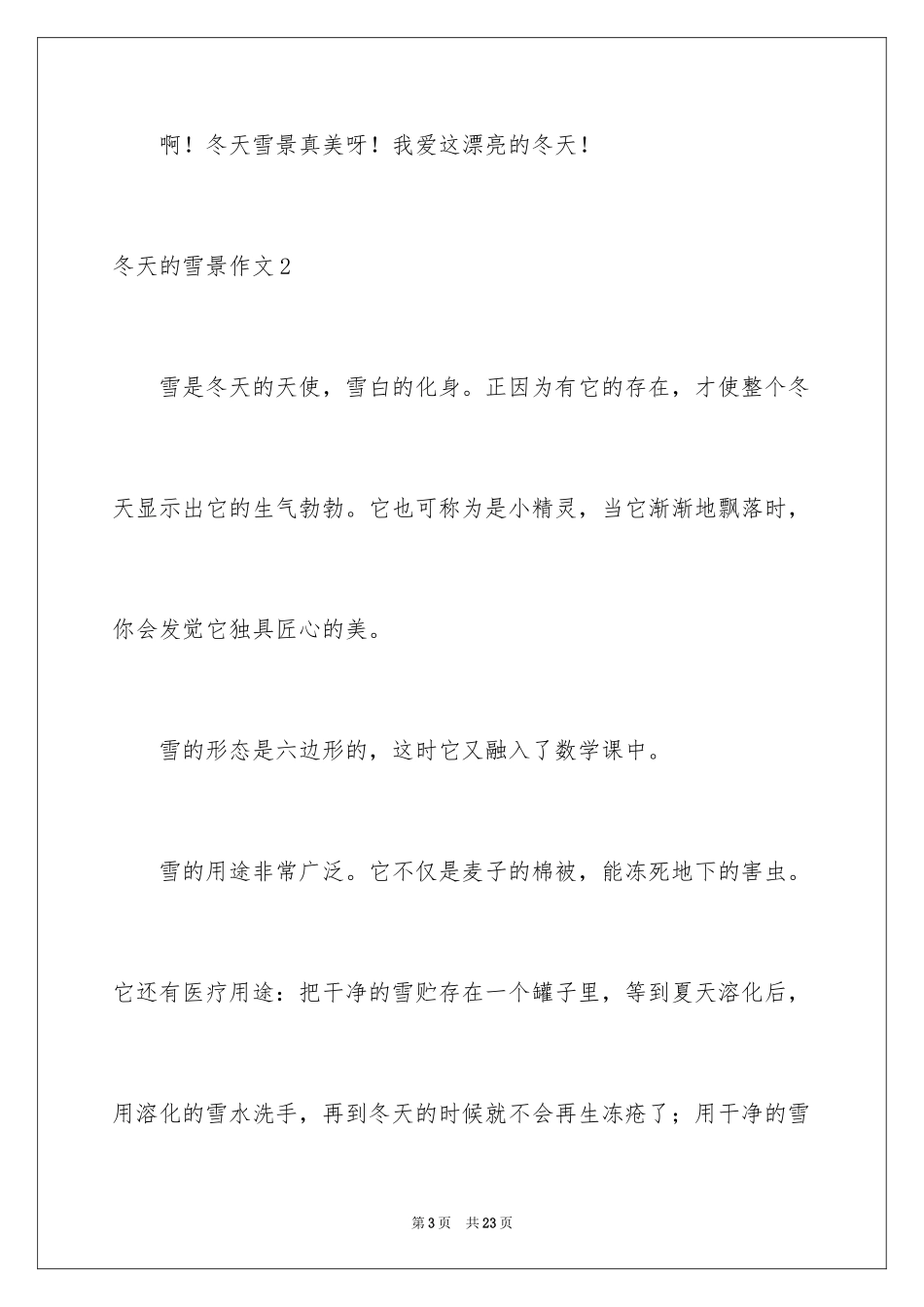 啊！冬天雪景真美呀！我爱这漂亮的冬天！

冬天的雪景作文2

雪是冬天的天使，雪白的化身。正因为有它的存在，才使整个冬天显示出它的生气勃勃。它也可称为是小精灵，当它渐渐地飘落时，你会发觉它独具匠心的美。

雪的形态是六边形的，这时它又融入了数学课中。

雪的用途非常广泛。它不仅是麦子的棉被，能冻死地下的害虫。它还有医疗用途：把干净的雪贮存在一个罐子里，等到夏天溶化后，用溶化的雪水洗手，再到冬天的时候就不会再生冻疮了；用干净的雪

第3页　共23页